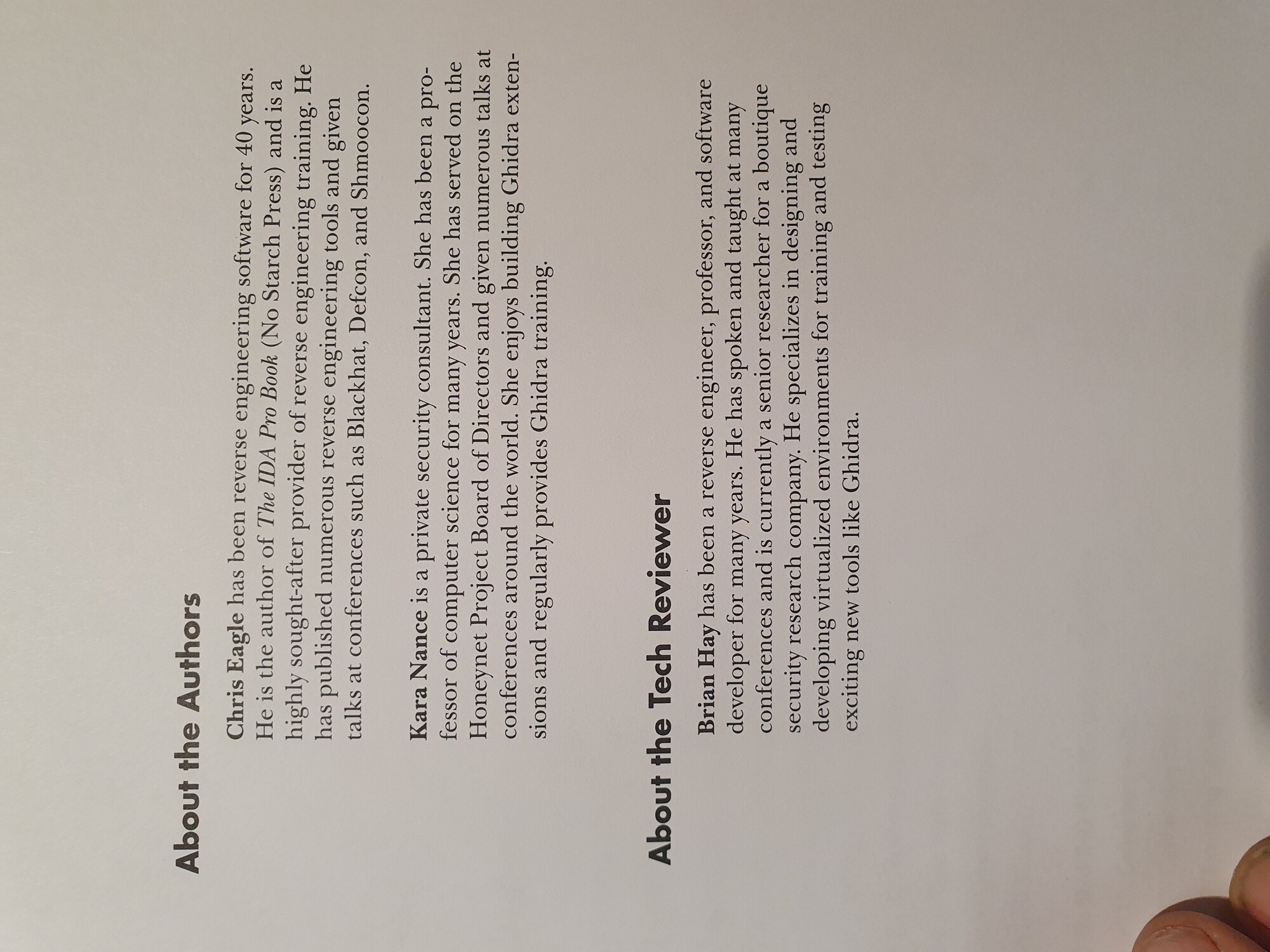 About the Authors

Chris Eagle has been reverse engineering software for 40 years. He is the author of The IDA Pro Book (No Starch Press) and is a highly sought-after provider of reverse engineering training. He has published numerous reverse engineering tools and given talks at conferences such as Blackhat, Defcon, and Shmoocon.

Kara Nance is a private security consultant. She has been a professor of computer science for many years. She has served on the Honeynet Project Board of Directors and given numerous talks at conferences around the world. She enjoys building Ghidra extensions and regularly provides Ghidra training.

About the Tech Reviewer

Brian Hay has been a reverse engineer, professor, and software developer for many years. He has spoken and taught at many conferences and is currently a senior researcher for a boutique security research company. He specializes in designing and developing virtualized environments for training and testing exciting new tools like Ghidra.